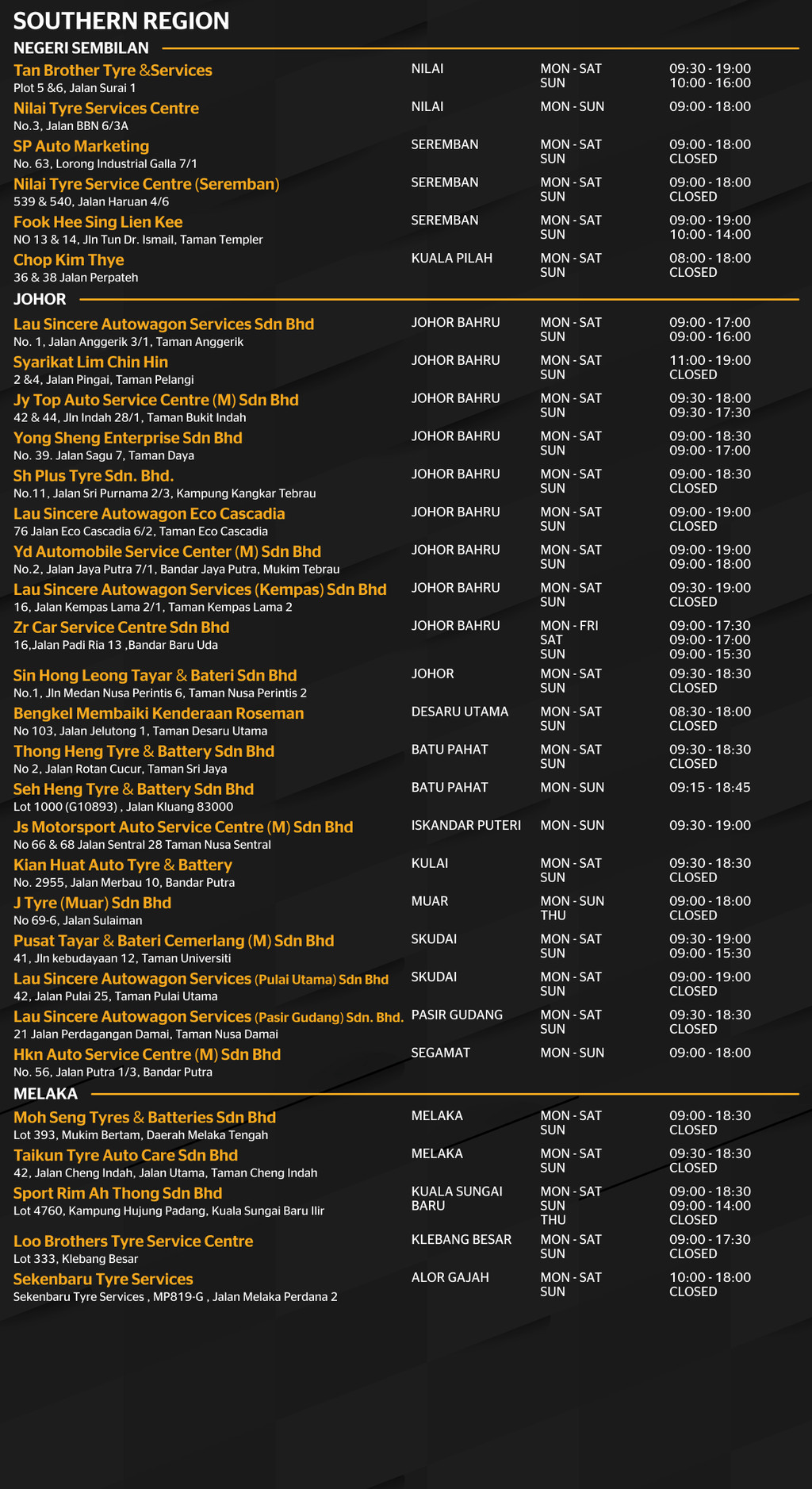 SOUTHERN REGION

NEGERI SEMBILAN

| | | | |
|---|---|---|---|
| Tan Brother Tyre &Services<br>Plot 5 &6, Jalan Surai 1 | NILAI | MON - SAT<br>SUN | 09:30 - 19:00<br>10:00 - 16:00 |
| Nilai Tyre Services Centre<br>No.3, Jalan BBN 6/3A | NILAI | MON - SUN | 09:00 - 18:00 |
| SP Auto Marketing<br>No. 63, Lorong Industrial Galla 7/1 | SEREMBAN | MON - SAT<br>SUN | 09:00 - 18:00<br>CLOSED |
| Nilai Tyre Service Centre (Seremban)<br>539 & 540, Jalan Haruan 4/6 | SEREMBAN | MON - SAT<br>SUN | 09:00 - 18:00<br>CLOSED |
| Fook Hee Sing Lien Kee<br>NO 13 & 14, Jln Tun Dr. Ismail, Taman Templer | SEREMBAN | MON - SAT<br>SUN | 09:00 - 19:00<br>10:00 - 14:00 |
| Chop Kim Thye<br>36 & 38 Jalan Perpateh | KUALA PILAH | MON - SAT<br>SUN | 08:00 - 18:00<br>CLOSED |

JOHOR

| | | | |
|---|---|---|---|
| Lau Sincere Autowagon Services Sdn Bhd<br>No. 1, Jalan Anggerik 3/1, Taman Anggerik | JOHOR BAHRU | MON - SAT<br>SUN | 09:00 - 17:00<br>09:00 - 16:00 |
| Syarikat Lim Chin Hin<br>2 &4, Jalan Pingai, Taman Pelangi | JOHOR BAHRU | MON - SAT<br>SUN | 11:00 - 19:00<br>CLOSED |
| Jy Top Auto Service Centre (M) Sdn Bhd<br>42 & 44, Jln Indah 28/1, Taman Bukit Indah | JOHOR BAHRU | MON - SAT<br>SUN | 09:30 - 18:00<br>09:30 - 17:30 |
| Yong Sheng Enterprise Sdn Bhd<br>No. 39. Jalan Sagu 7, Taman Daya | JOHOR BAHRU | MON - SAT<br>SUN | 09:00 - 18:30<br>09:00 - 17:00 |
| Sh Plus Tyre Sdn. Bhd.<br>No.11, Jalan Sri Purnama 2/3, Kampung Kangkar Tebrau | JOHOR BAHRU | MON - SAT<br>SUN | 09:00 - 18:30<br>CLOSED |
| Lau Sincere Autowagon Eco Cascadia<br>76 Jalan Eco Cascadia 6/2, Taman Eco Cascadia | JOHOR BAHRU | MON - SAT<br>SUN | 09:00 - 19:00<br>CLOSED |
| Yd Automobile Service Center (M) Sdn Bhd<br>No.2, Jalan Jaya Putra 7/1, Bandar Jaya Putra, Mukim Tebrau | JOHOR BAHRU | MON - SAT<br>SUN | 09:00 - 19:00<br>09:00 - 18:00 |
| Lau Sincere Autowagon Services (Kempas) Sdn Bhd<br>16, Jalan Kempas Lama 2/1, Taman Kempas Lama 2 | JOHOR BAHRU | MON - SAT<br>SUN | 09:30 - 19:00<br>CLOSED |
| Zr Car Service Centre Sdn Bhd<br>16,Jalan Padi Ria 13 ,Bandar Baru Uda | JOHOR BAHRU | MON - FRI<br>SAT<br>SUN | 09:00 - 17:30<br>09:00 - 17:00<br>09:00 - 15:30 |
| Sin Hong Leong Tayar & Bateri Sdn Bhd<br>No.1, Jln Medan Nusa Perintis 6, Taman Nusa Perintis 2 | JOHOR | MON - SAT<br>SUN | 09:30 - 18:30<br>CLOSED |
| Bengkel Membaiki Kenderaan Roseman<br>No 103, Jalan Jelutong 1, Taman Desaru Utama | DESARU UTAMA | MON - SAT<br>SUN | 08:30 - 18:00<br>CLOSED |
| Thong Heng Tyre & Battery Sdn Bhd<br>No 2, Jalan Rotan Cucur, Taman Sri Jaya | BATU PAHAT | MON - SAT<br>SUN | 09:30 - 18:30<br>CLOSED |
| Seh Heng Tyre & Battery Sdn Bhd<br>Lot 1000 (G10893) , Jalan Kluang 83000 | BATU PAHAT | MON - SUN | 09:15 - 18:45 |
| Js Motorsport Auto Service Centre (M) Sdn Bhd<br>No 66 & 68 Jalan Sentral 28 Taman Nusa Sentral | ISKANDAR PUTERI | MON - SUN | 09:30 - 19:00 |
| Kian Huat Auto Tyre & Battery<br>No. 2955, Jalan Merbau 10, Bandar Putra | KULAI | MON - SAT<br>SUN | 09:30 - 18:30<br>CLOSED |
| J Tyre (Muar) Sdn Bhd<br>No 69-6, Jalan Sulaiman | MUAR | MON - SUN<br>THU | 09:00 - 18:00<br>CLOSED |
| Pusat Tayar & Bateri Cemerlang (M) Sdn Bhd<br>41, Jln kebudayaan 12, Taman Universiti | SKUDAI | MON - SAT<br>SUN | 09:30 - 19:00<br>09:00 - 15:30 |
| Lau Sincere Autowagon Services (Pulai Utama) Sdn Bhd<br>42, Jalan Pulai 25, Taman Pulai Utama | SKUDAI | MON - SAT<br>SUN | 09:00 - 19:00<br>CLOSED |
| Lau Sincere Autowagon Services (Pasir Gudang) Sdn. Bhd.<br>21 Jalan Perdagangan Damai, Taman Nusa Damai | PASIR GUDANG | MON - SAT<br>SUN | 09:30 - 18:30<br>CLOSED |
| Hkn Auto Service Centre (M) Sdn Bhd<br>No. 56, Jalan Putra 1/3, Bandar Putra | SEGAMAT | MON - SUN | 09:00 - 18:00 |

MELAKA

| | | | |
|---|---|---|---|
| Moh Seng Tyres & Batteries Sdn Bhd<br>Lot 393, Mukim Bertam, Daerah Melaka Tengah | MELAKA | MON - SAT<br>SUN | 09:00 - 18:30<br>CLOSED |
| Taikun Tyre Auto Care Sdn Bhd<br>42, Jalan Cheng Indah, Jalan Utama, Taman Cheng Indah | MELAKA | MON - SAT<br>SUN | 09:30 - 18:30<br>CLOSED |
| Sport Rim Ah Thong Sdn Bhd<br>Lot 4760, Kampung Hujung Padang, Kuala Sungai Baru Ilir | KUALA SUNGAI BARU | MON - SAT<br>SUN<br>THU | 09:00 - 18:30<br>09:00 - 14:00<br>CLOSED |
| Loo Brothers Tyre Service Centre<br>Lot 333, Klebang Besar | KLEBANG BESAR | MON - SAT<br>SUN | 09:00 - 17:30<br>CLOSED |
| Sekenbaru Tyre Services<br>Sekenbaru Tyre Services , MP819-G , Jalan Melaka Perdana 2 | ALOR GAJAH | MON - SAT<br>SUN | 10:00 - 18:00<br>CLOSED |